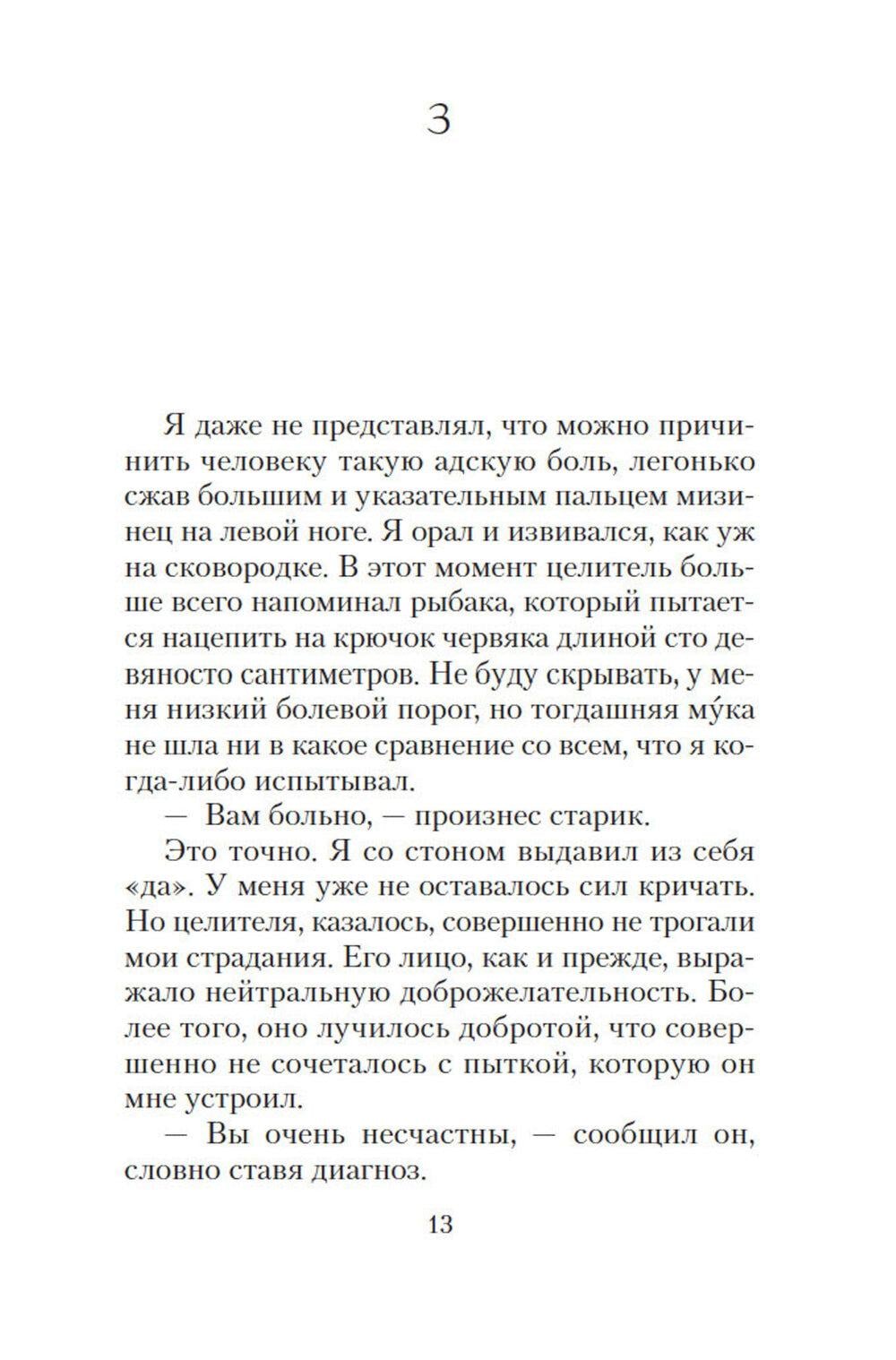 3

Я даже не представлял, что можно причинить человеку такую адскую боль, легонько сжав большим и указательным пальцем мизинец на левой ноге. Я орал и извивался, как уж на сковородке. В этот момент целитель больше всего напоминал рыбака, который пытается нацепить на крючок червяка длиной сто девяносто сантиметров. Не буду скрывать, у меня низкий болевой порог, но тогдашняя му́ка не шла ни в какое сравнение со всем, что я когда-либо испытывал.

— Вам больно, — произнес старик.

Это точно. Я со стоном выдавил из себя «да». У меня уже не оставалось сил кричать. Но целителя, казалось, совершенно не трогали мои страдания. Его лицо, как и прежде, выражало нейтральную доброжелательность. Более того, оно лучилось добротой, что совершенно не сочеталось с пыткой, которую он мне устроил.

— Вы очень несчастны, — сообщил он, словно ставя диагноз.

13